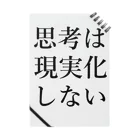 思考は
現実化
しない